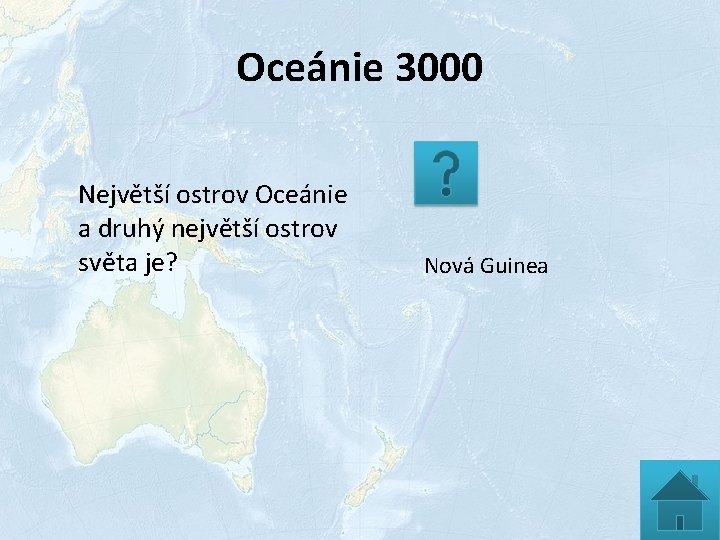 Oceánie 3000

Největší ostrov Oceánie a druhý největší ostrov světa je?

?

Nová Guinea